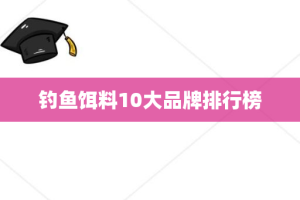 钓鱼饵料10大品牌排行榜